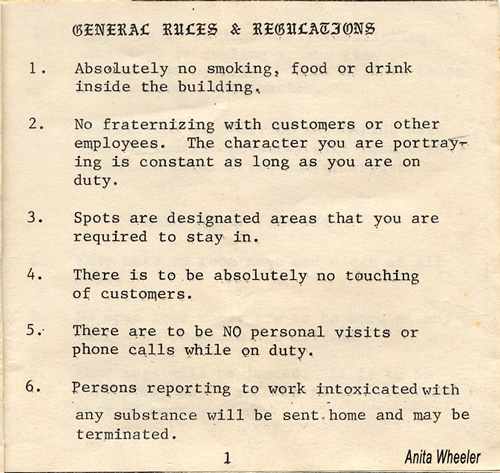 GENERAL RULES & REGULATIONS

1. Absolutely no smoking, food or drink inside the building.

2. No fraternizing with customers or other employees. The character you are portraying is constant as long as you are on duty.

3. Spots are designated areas that you are required to stay in.

4. There is to be absolutely no touching of customers.

5. There are to be NO personal visits or phone calls while on duty.

6. Persons reporting to work intoxicated with any substance will be sent home and may be terminated.

1

Anita Wheeler